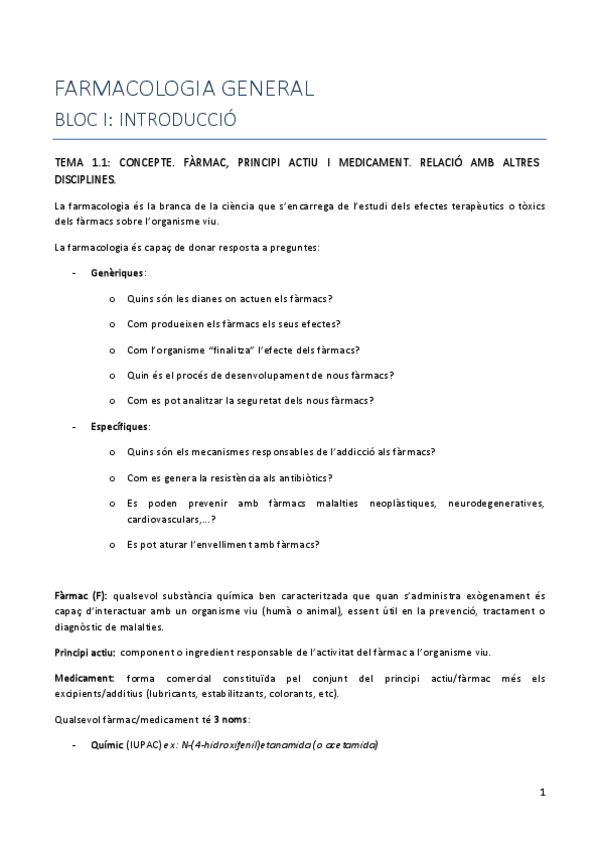 FARMACOLOGIA GENERAL

BLOC I: INTRODUCCIÓ

TEMA 1.1: CONCEPTE. FÀRMAC, PRINCIPI ACTIU I MEDICAMENT. RELACIÓ AMB ALTRES DISCIPLINES.

La farmacologia és la branca de la ciència que s'encarrega de l'estudi dels efectes terapèutics o tòxics dels fàrmacs sobre l'organisme viu.

La farmacologia és capaç de donar resposta a preguntes:

- Genèriques:
  o Quins són les dianes on actuen els fàrmacs?
  o Com produeixen els fàrmacs els seus efectes?
  o Com l'organisme "finalitza" l'efecte dels fàrmacs?
  o Quin és el procés de desenvolupament de nous fàrmacs?
  o Com es pot analitzar la seguretat dels nous fàrmacs?

- Específiques:
  o Quins són els mecanismes responsables de l'addicció als fàrmacs?
  o Com es genera la resistència als antibiòtics?
  o Es poden prevenir amb fàrmacs malalties neoplàstiques, neurodegeneratives, cardiovasculars,...?
  o Es pot aturar l'envelliment amb fàrmacs?

Fàrmac (F): qualsevol substància química ben caracteritzada que quan s'administra exògenament és capaç d'interactuar amb un organisme viu (humà o animal), essent útil en la prevenció, tractament o diagnòstic de malalties.

Principi actiu: component o ingredient responsable de l'activitat del fàrmac a l'organisme viu.

Medicament: forma comercial constituïda pel conjunt del principi actiu/fàrmac més els excipients/additius (lubricants, estabilitzants, colorants, etc).

Qualsevol fàrmac/medicament té 3 noms:

- Químic (IUPAC) ex: N-(4-hidroxifenil)etanamida (o acetamida)

1